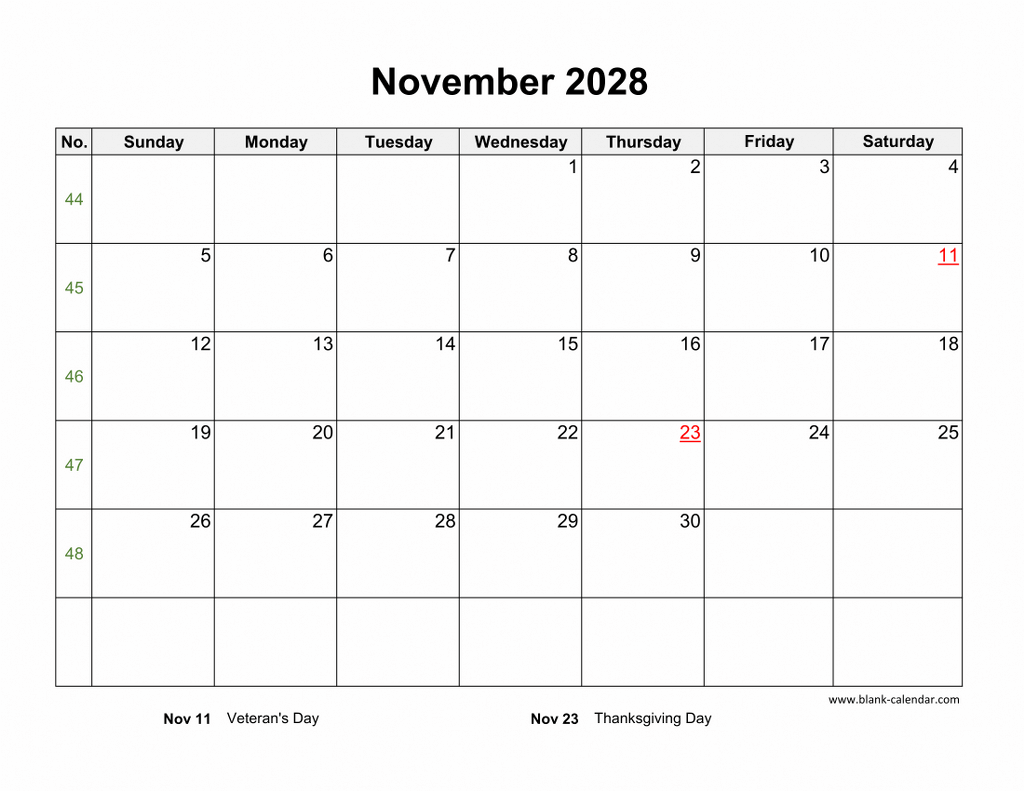 November 2028

| No. | Sunday | Monday | Tuesday | Wednesday | Thursday | Friday | Saturday |
|---|---|---|---|---|---|---|---|
| 44 | | | | 1 | 2 | 3 | 4 |
| 45 | 5 | 6 | 7 | 8 | 9 | 10 | 11 |
| 46 | 12 | 13 | 14 | 15 | 16 | 17 | 18 |
| 47 | 19 | 20 | 21 | 22 | 23 | 24 | 25 |
| 48 | 26 | 27 | 28 | 29 | 30 | | |
| | | | | | | | |

www.blank-calendar.com

Nov 11 Veteran's Day

Nov 23 Thanksgiving Day